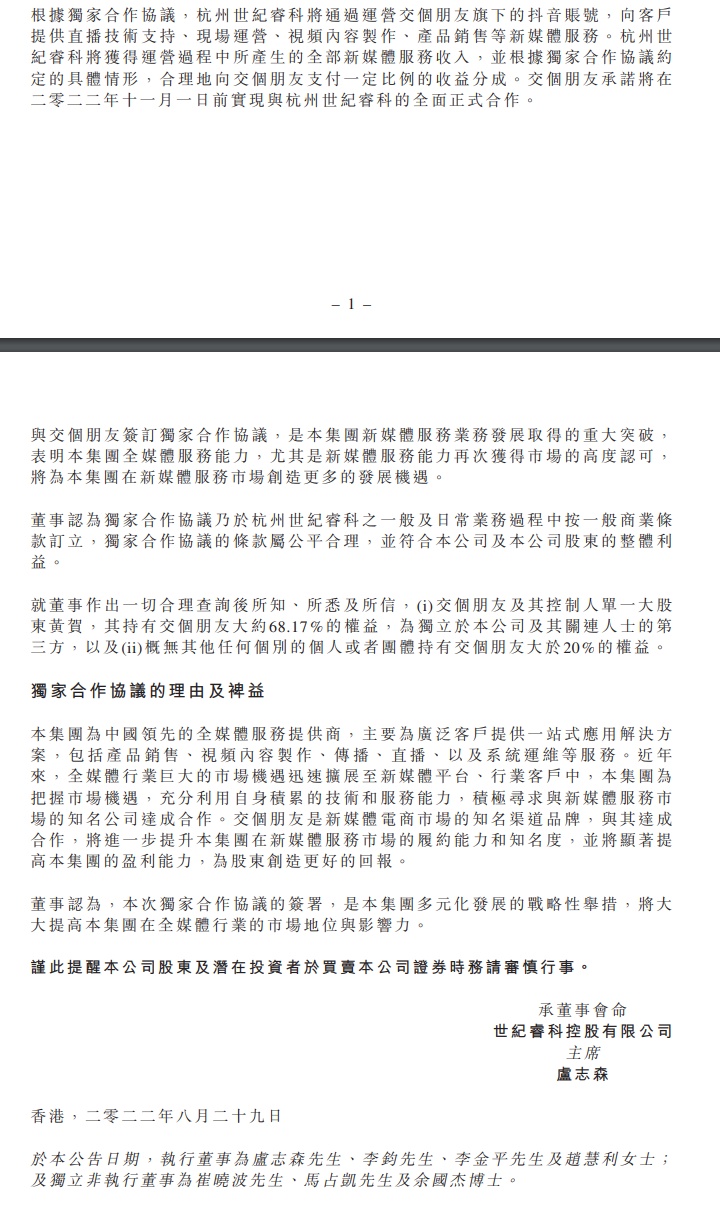 根據獨家合作協議，杭州世紀睿科將通過運營交個朋友旗下的抖音賬號，向客戶提供直播技術支持、現場運營、視頻內容製作、產品銷售等新媒體服務。杭州世紀睿科將獲得運營過程中所產生的全部新媒體服務收入，並根據獨家合作協議約定的具體情形，合理地向交個朋友支付一定比例的收益分成。交個朋友承諾將在二零二二年十一月一日前實現與杭州世紀睿科的全面正式合作。

– 1 –

與交個朋友簽訂獨家合作協議，是本集團新媒體服務業務發展取得的重大突破，表明本集團全媒體服務能力，尤其是新媒體服務能力再次獲得市場的高度認可，將為本集團在新媒體服務市場創造更多的發展機遇。

董事認為獨家合作協議乃於杭州世紀睿科之一般及日常業務過程中按一般商業條款訂立，獨家合作協議的條款屬公平合理，並符合本公司及本公司股東的整體利益。

就董事作出一切合理查詢後所知、所悉及所信，(i)交個朋友及其控制人單一大股東黃賀，其持有交個朋友大約68.17%的權益，為獨立於本公司及其關連人士的第三方，以及(ii)概無其他任何個別的個人或者團體持有交個朋友大於20%的權益。

獨家合作協議的理由及裨益

本集團為中國領先的全媒體服務提供商，主要為廣泛客戶提供一站式應用解決方案，包括產品銷售、視頻內容製作、傳播、直播、以及系統運維等服務。近年來，全媒體行業巨大的市場機遇迅速擴展至新媒體平台、行業客戶中，本集團為把握市場機遇，充分利用自身積累的技術和服務能力，積極尋求與新媒體服務市場的知名公司達成合作。交個朋友是新媒體電商市場的知名渠道品牌，與其達成合作，將進一步提升本集團在新媒體服務市場的履約能力和知名度，並將顯著提高本集團的盈利能力，為股東創造更好的回報。

董事認為，本次獨家合作協議的簽署，是本集團多元化發展的戰略性舉措，將大大提高本集團在全媒體行業的市場地位與影響力。

謹此提醒本公司股東及潛在投資者於買賣本公司證券時務請審慎行事。

承董事會命
世紀睿科控股有限公司
主席
盧志森

香港，二零二二年八月二十九日

於本公告日期，執行董事為盧志森先生、李鈞先生、李金平先生及趙慧利女士；及獨立非執行董事為崔曉波先生、馬占凱先生及余國杰博士。